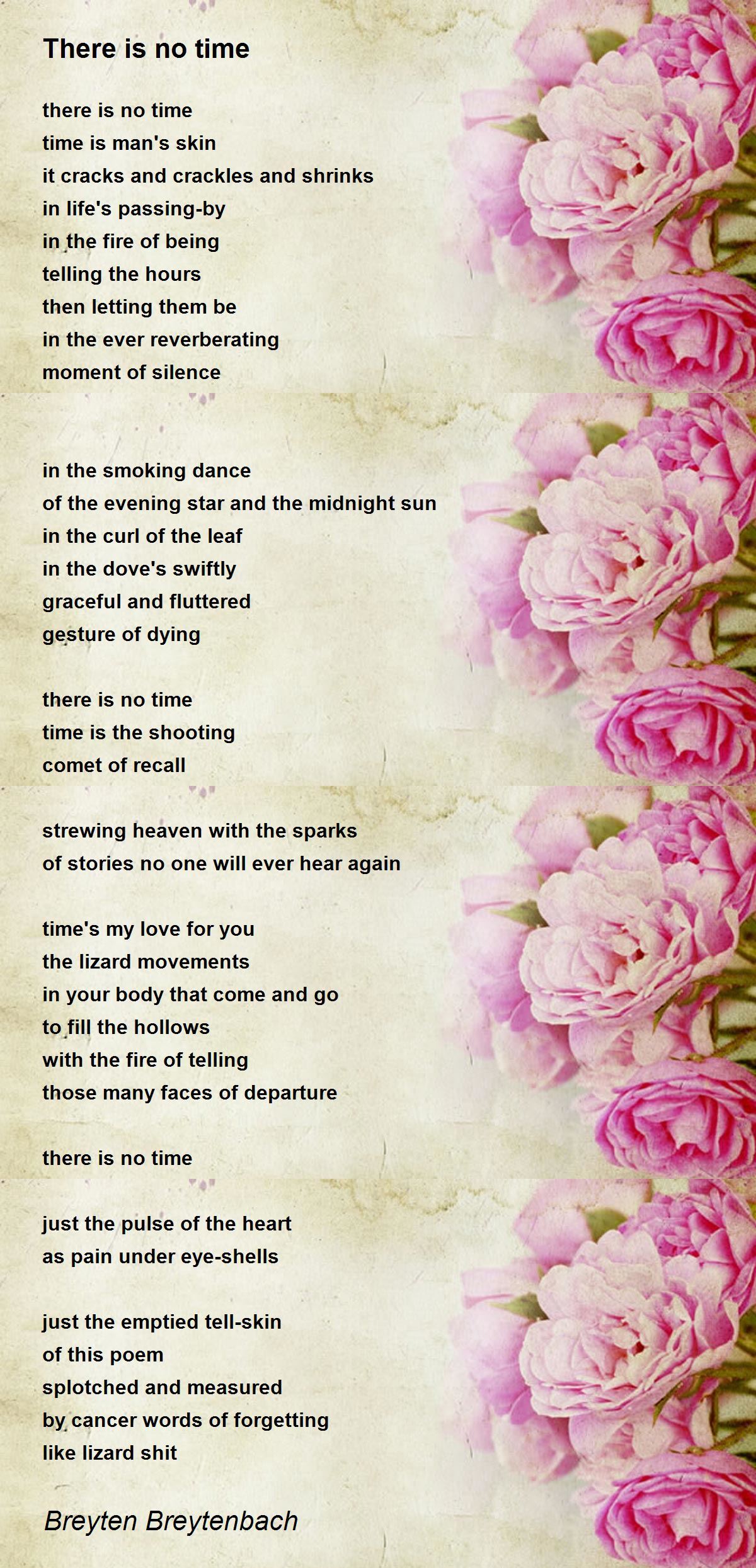 There is no time

there is no time
time is man's skin
it cracks and crackles and shrinks
in life's passing-by
in the fire of being
telling the hours
then letting them be
in the ever reverberating
moment of silence

in the smoking dance
of the evening star and the midnight sun
in the curl of the leaf
in the dove's swiftly
graceful and fluttered
gesture of dying

there is no time
time is the shooting
comet of recall

strewing heaven with the sparks
of stories no one will ever hear again

time's my love for you
the lizard movements
in your body that come and go
to fill the hollows
with the fire of telling
those many faces of departure

there is no time

just the pulse of the heart
as pain under eye-shells

just the emptied tell-skin
of this poem
splotched and measured
by cancer words of forgetting
like lizard shit

Breyten Breytenbach